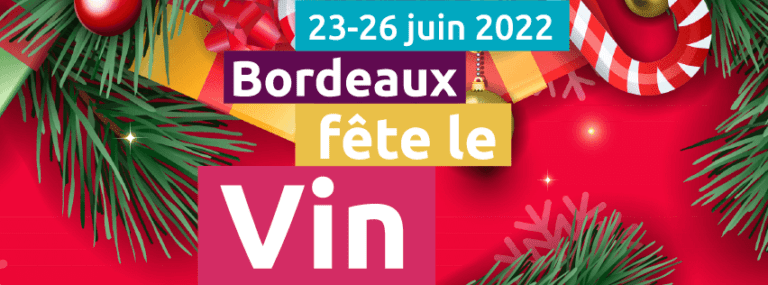 23-26 juin 2022
Bordeaux
fête le
Vin